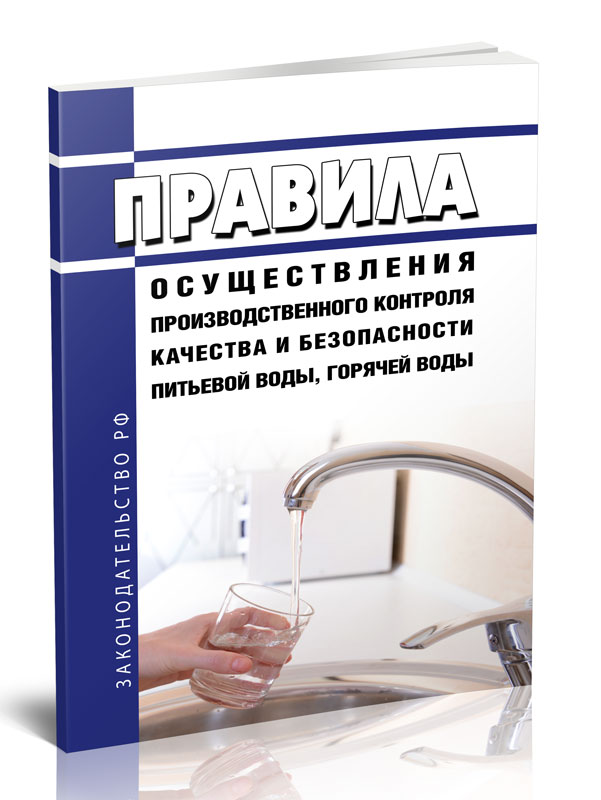 ПРАВИЛА

ОСУЩЕСТВЛЕНИЯ ПРОИЗВОДСТВЕННОГО КОНТРОЛЯ КАЧЕСТВА И БЕЗОПАСНОСТИ ПИТЬЕВОЙ ВОДЫ, ГОРЯЧЕЙ ВОДЫ

ЗАКОНОДАТЕЛЬСТВО РФ